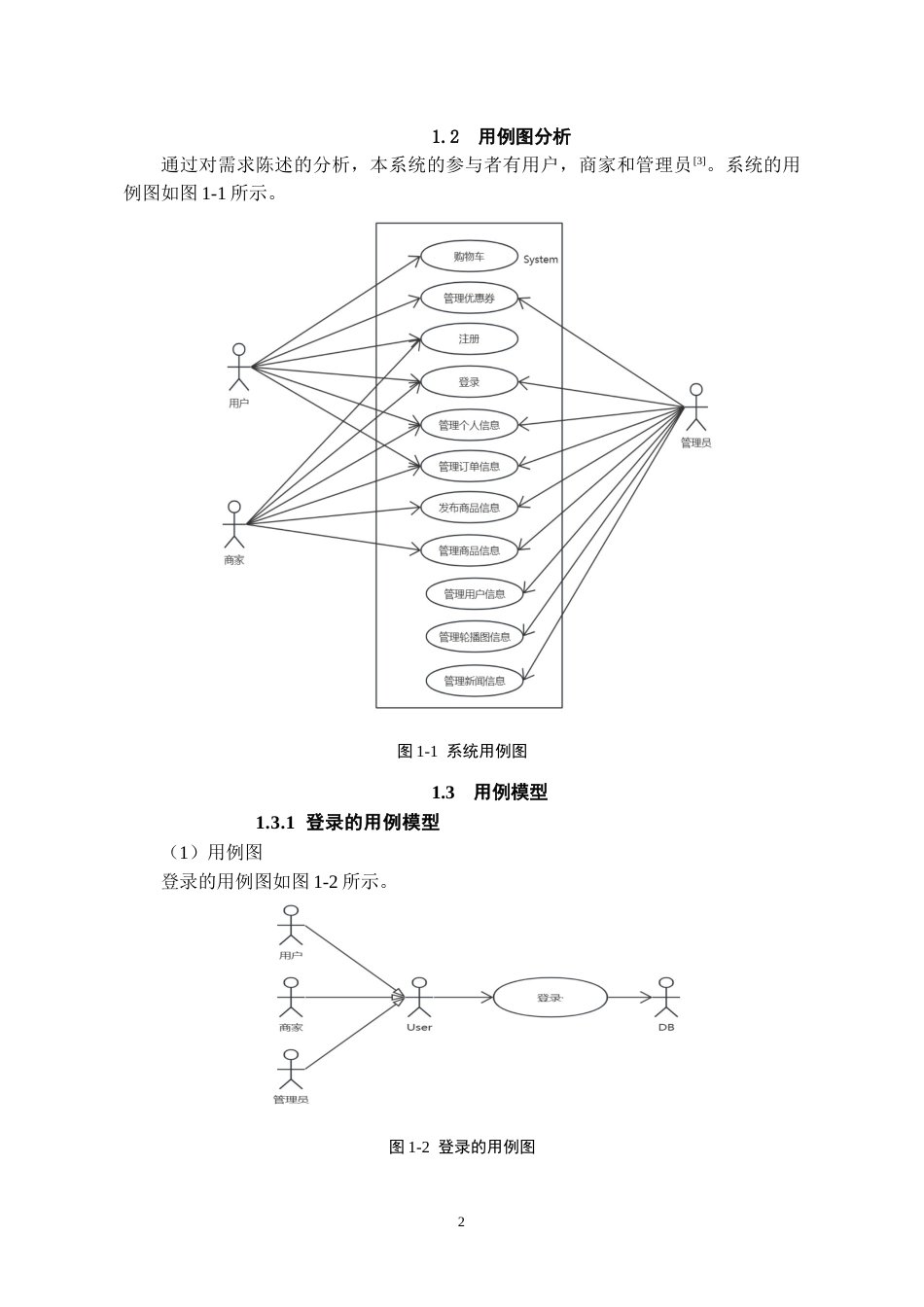 1.2　用例图分析

通过对需求陈述的分析，本系统的参与者有用户，商家和管理员[3]。系统的用例图如图 1-1 所示。

System
购物车
管理优惠券
注册
登录
管理个人信息
管理订单信息
发布商品信息
管理商品信息
管理用户信息
管理轮播图信息
管理新闻信息
用户
商家
管理员

图 1-1 系统用例图

1.3　用例模型

1.3.1 登录的用例模型

（1）用例图

登录的用例图如图 1-2 所示。

用户
商家
管理员
User
登录
DB

图 1-2 登录的用例图

2